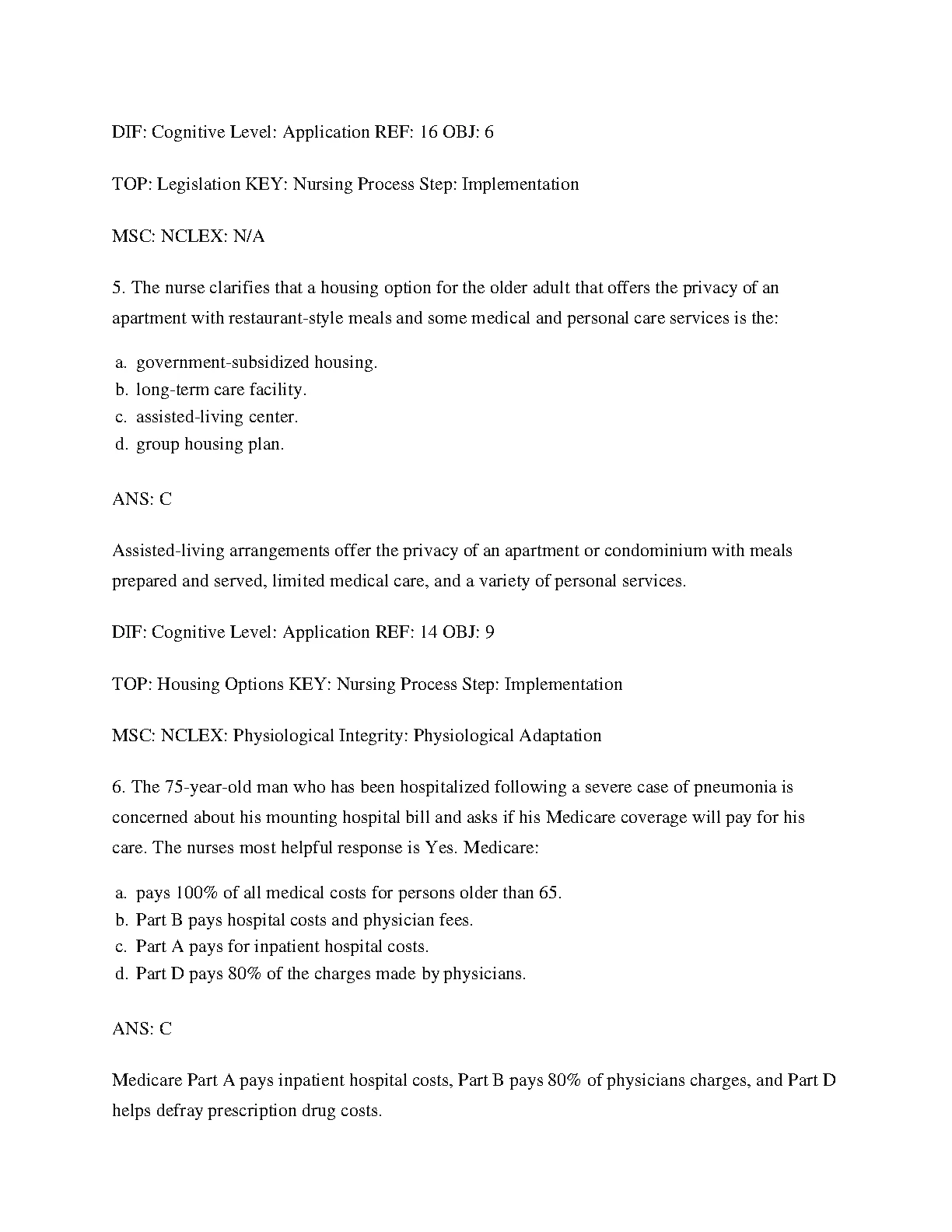 DIF: Cognitive Level: Application REF: 16 OBJ: 6

TOP: Legislation KEY: Nursing Process Step: Implementation

MSC: NCLEX: N/A

5. The nurse clarifies that a housing option for the older adult that offers the privacy of an apartment with restaurant-style meals and some medical and personal care services is the:

a. government-subsidized housing.
b. long-term care facility.
c. assisted-living center.
d. group housing plan.

ANS: C

Assisted-living arrangements offer the privacy of an apartment or condominium with meals prepared and served, limited medical care, and a variety of personal services.

DIF: Cognitive Level: Application REF: 14 OBJ: 9

TOP: Housing Options KEY: Nursing Process Step: Implementation

MSC: NCLEX: Physiological Integrity: Physiological Adaptation

6. The 75-year-old man who has been hospitalized following a severe case of pneumonia is concerned about his mounting hospital bill and asks if his Medicare coverage will pay for his care. The nurses most helpful response is Yes. Medicare:

a. pays 100% of all medical costs for persons older than 65.
b. Part B pays hospital costs and physician fees.
c. Part A pays for inpatient hospital costs.
d. Part D pays 80% of the charges made by physicians.

ANS: C

Medicare Part A pays inpatient hospital costs, Part B pays 80% of physicians charges, and Part D helps defray prescription drug costs.